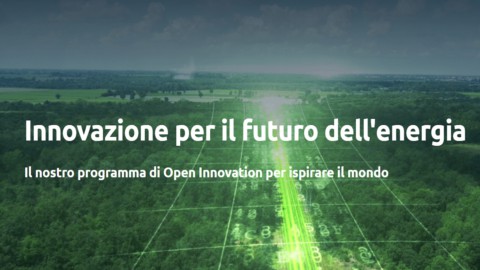 Innovazione per il futuro dell'energia

Il nostro programma di Open Innovation per ispirare il mondo